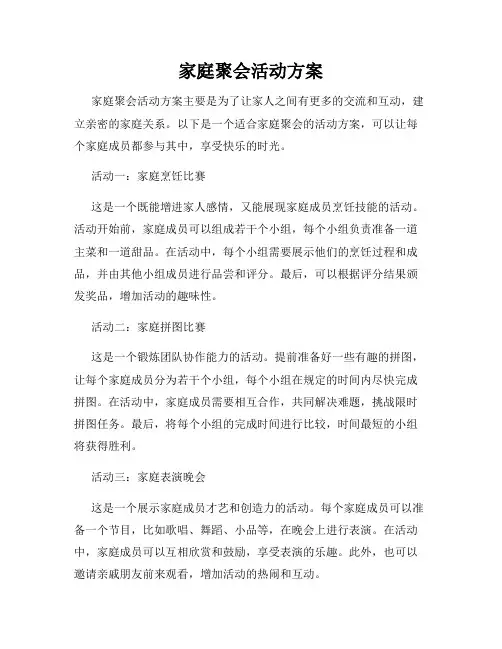 家庭聚会活动方案

家庭聚会活动方案主要是为了让家人之间有更多的交流和互动，建立亲密的家庭关系。以下是一个适合家庭聚会的活动方案，可以让每个家庭成员都参与其中，享受快乐的时光。

活动一：家庭烹饪比赛

这是一个既能增进家人感情，又能展现家庭成员烹饪技能的活动。活动开始前，家庭成员可以组成若干个小组，每个小组负责准备一道主菜和一道甜品。在活动中，每个小组需要展示他们的烹饪过程和成品，并由其他小组成员进行品尝和评分。最后，可以根据评分结果颁发奖品，增加活动的趣味性。

活动二：家庭拼图比赛

这是一个锻炼团队协作能力的活动。提前准备好一些有趣的拼图，让每个家庭成员分为若干个小组，每个小组在规定的时间内尽快完成拼图。在活动中，家庭成员需要相互合作，共同解决难题，挑战限时拼图任务。最后，将每个小组的完成时间进行比较，时间最短的小组将获得胜利。

活动三：家庭表演晚会

这是一个展示家庭成员才艺和创造力的活动。每个家庭成员可以准备一个节目，比如歌唱、舞蹈、小品等，在晚会上进行表演。在活动中，家庭成员可以互相欣赏和鼓励，享受表演的乐趣。此外，也可以邀请亲戚朋友前来观看，增加活动的热闹和互动。